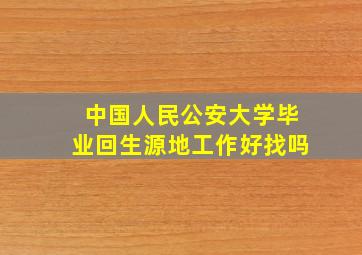 中国人民公安大学毕业回生源地工作好找吗